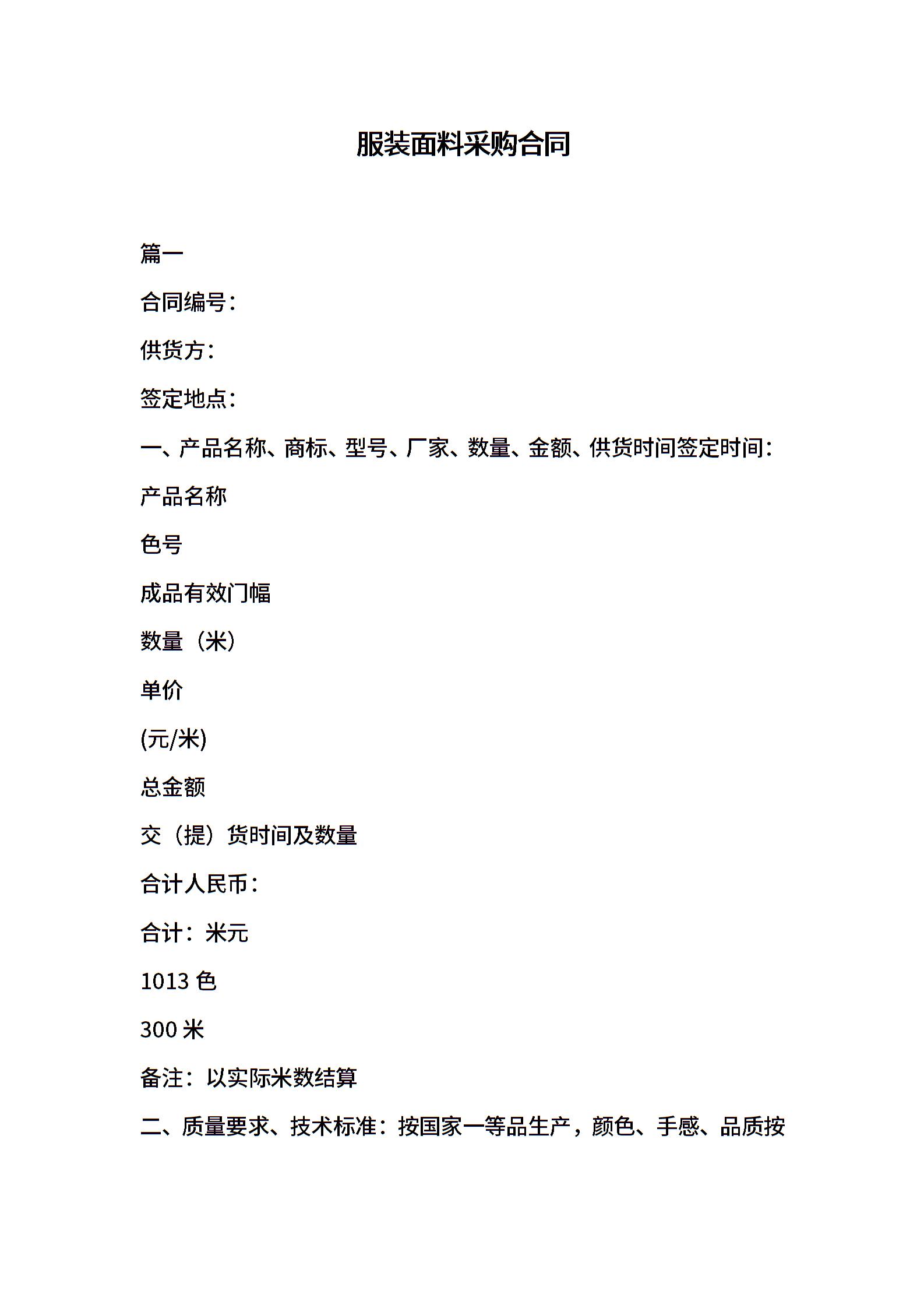 服装面料采购合同

篇一

合同编号：

供货方：

签定地点：

一、产品名称、商标、型号、厂家、数量、金额、供货时间签定时间：

产品名称

色号

成品有效门幅

数量（米）

单价

(元/米)

总金额

交（提）货时间及数量

合计人民币：

合计：米元

1013 色

300 米

备注：以实际米数结算

二、质量要求、技术标准：按国家一等品生产，颜色、手感、品质按